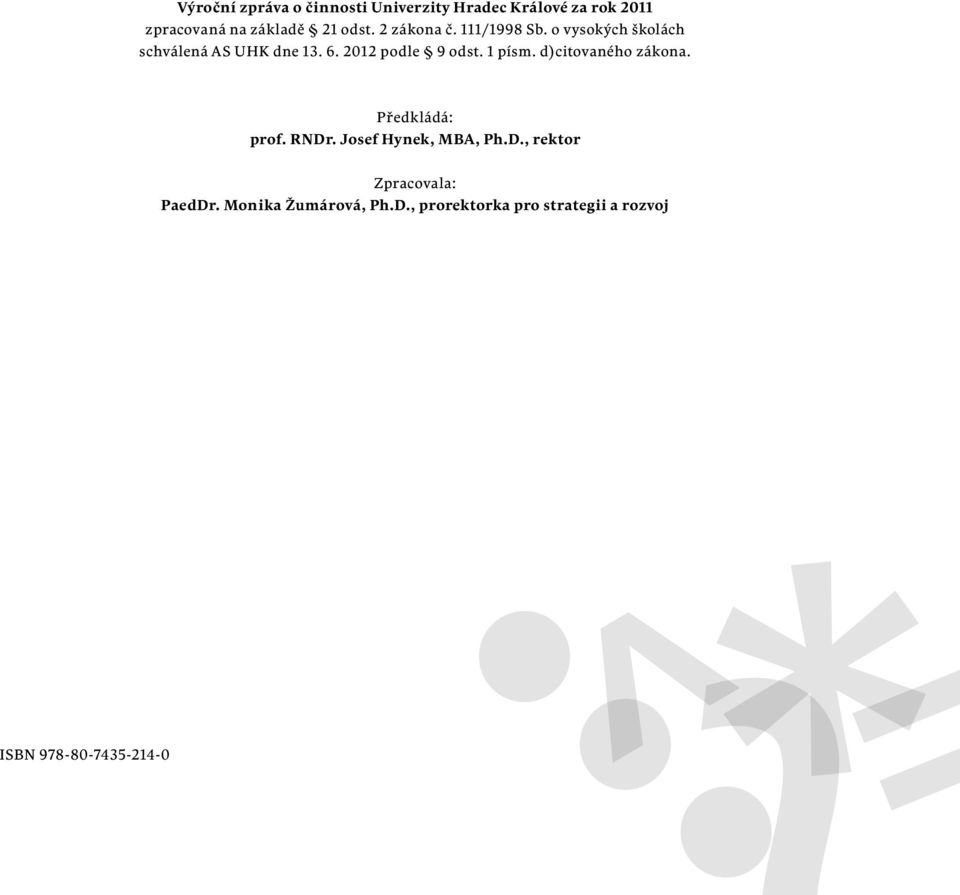 Výroční zpráva o činnosti Univerzity Hradec Králové za rok 2011
zpracovaná na základě § 21 odst. 2 zákona č. 111/1998 Sb. o vysokých školách
schválená AS UHK dne 13. 6. 2012 podle § 9 odst. 1 písm. d)citovaného zákona.

Předkládá:
prof. RNDr. Josef Hynek, MBA, Ph.D., rektor

Zpracovala:
PaedDr. Monika Žumárová, Ph.D., prorektorka pro strategii a rozvoj

ISBN 978-80-7435-214-0